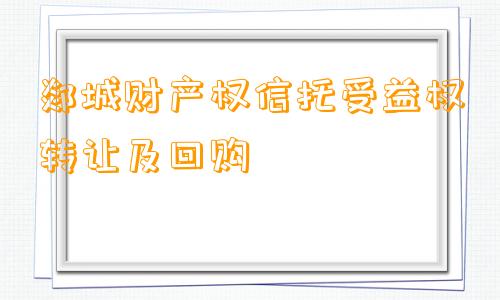 郯城财产权信托受益权转让及回购